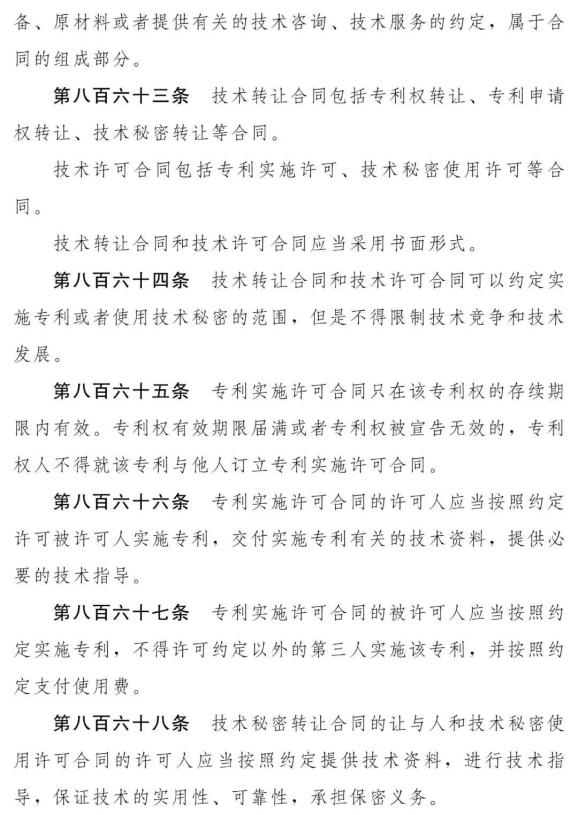 备、原材料或者提供有关的技术咨询、技术服务的约定，属于合同的组成部分。

第八百六十三条　技术转让合同包括专利权转让、专利申请权转让、技术秘密转让等合同。

技术许可合同包括专利实施许可、技术秘密使用许可等合同。

技术转让合同和技术许可合同应当采用书面形式。

第八百六十四条　技术转让合同和技术许可合同可以约定实施专利或者使用技术秘密的范围，但是不得限制技术竞争和技术发展。

第八百六十五条　专利实施许可合同只在该专利权的存续期限内有效。专利权有效期限届满或者专利权被宣告无效的，专利权人不得就该专利与他人订立专利实施许可合同。

第八百六十六条　专利实施许可合同的许可人应当按照约定许可被许可人实施专利，交付实施专利有关的技术资料，提供必要的技术指导。

第八百六十七条　专利实施许可合同的被许可人应当按照约定实施专利，不得许可约定以外的第三人实施该专利，并按照约定支付使用费。

第八百六十八条　技术秘密转让合同的让与人和技术秘密使用许可合同的许可人应当按照约定提供技术资料，进行技术指导，保证技术的实用性、可靠性，承担保密义务。